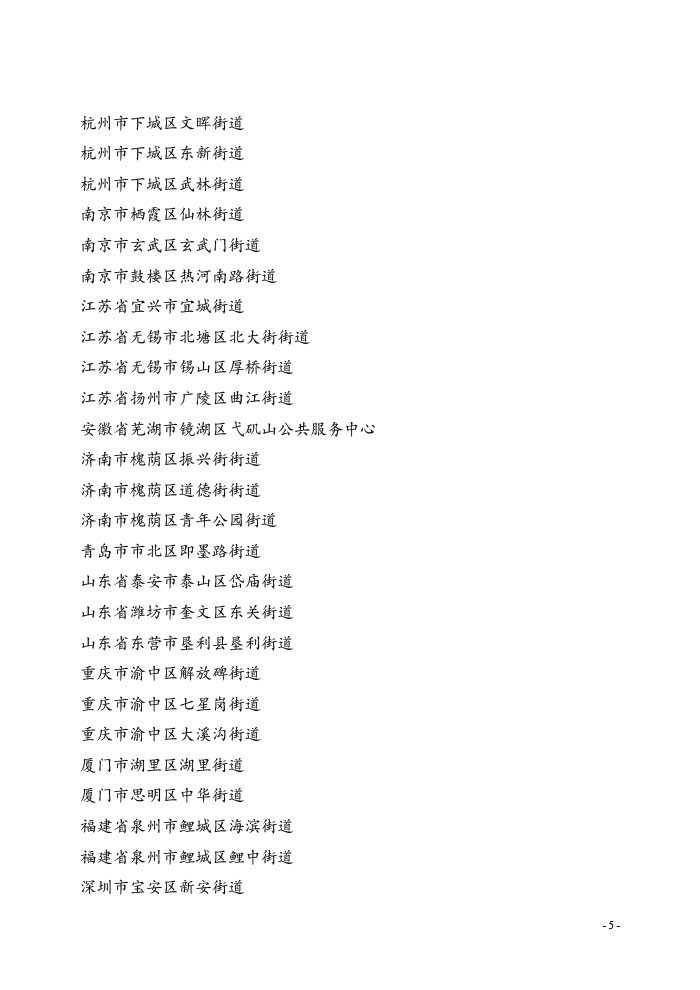 杭州市下城区文晖街道

杭州市下城区东新街道

杭州市下城区武林街道

南京市栖霞区仙林街道

南京市玄武区玄武门街道

南京市鼓楼区热河南路街道

江苏省宜兴市宜城街道

江苏省无锡市北塘区北大街街道

江苏省无锡市锡山区厚桥街道

江苏省扬州市广陵区曲江街道

安徽省芜湖市镜湖区弋矶山公共服务中心

济南市槐荫区振兴街街道

济南市槐荫区道德街街道

济南市槐荫区青年公园街道

青岛市市北区即墨路街道

山东省泰安市泰山区岱庙街道

山东省潍坊市奎文区东关街道

山东省东营市垦利县垦利街道

重庆市渝中区解放碑街道

重庆市渝中区七星岗街道

重庆市渝中区大溪沟街道

厦门市湖里区湖里街道

厦门市思明区中华街道

福建省泉州市鲤城区海滨街道

福建省泉州市鲤城区鲤中街道

深圳市宝安区新安街道

- 5 -